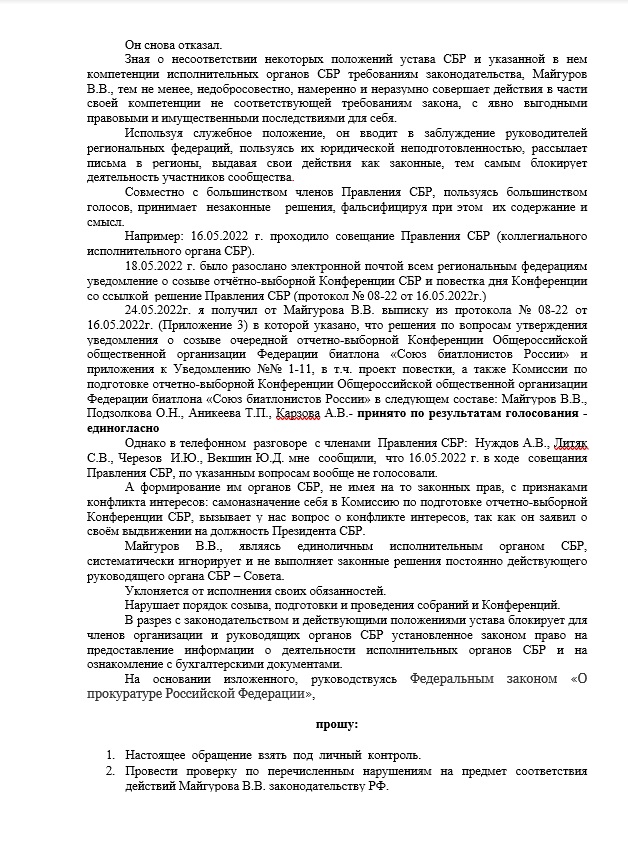 Он снова отказал.

Зная о несоответствии некоторых положений устава СБР и указанной в нем компетенции исполнительных органов СБР требованиям законодательства, Майгуров В.В., тем не менее, недобросовестно, намеренно и неразумно совершает действия в части своей компетенции не соответствующей требованиям закона, с явно выгодными правовыми и имущественными последствиями для себя.

Используя служебное положение, он вводит в заблуждение руководителей региональных федераций, пользуясь их юридической неподготовленностью, рассылает письма в регионы, выдавая свои действия как законные, тем самым блокирует деятельность участников сообщества.

Совместно с большинством членов Правления СБР, пользуясь большинством голосов, принимает незаконные решения, фальсифицируя при этом их содержание и смысл.

Например: 16.05.2022 г. проходило совещание Правления СБР (коллегиального исполнительного органа СБР).

18.05.2022 г. было разослано электронной почтой всем региональным федерациям уведомление о созыве отчётно-выборной Конференции СБР и повестка дня Конференции со ссылкой решение Правления СБР (протокол № 08-22 от 16.05.2022г.)

24.05.2022г. я получил от Майгурова В.В. выписку из протокола № 08-22 от 16.05.2022г. (Приложение 3) в которой указано, что решения по вопросам утверждения уведомления о созыве очередной отчетно-выборной Конференции Общероссийской общественной организации Федерации биатлона «Союз биатлонистов России» и приложения к Уведомлению №№ 1-11, в т.ч. проект повестки, а также Комиссии по подготовке отчетно-выборной Конференции Общероссийской общественной организации Федерации биатлона «Союз биатлонистов России» в следующем составе: Майгуров В.В., Подзолкова О.Н., Аникеева Т.П., Карзова А.В.- принято по результатам голосования - единогласно

Однако в телефонном разговоре с членами Правления СБР: Нуждов А.В., Дитяк С.В., Черезов И.Ю., Векшин Ю.Д. мне сообщили, что 16.05.2022 г. в ходе совещания Правления СБР, по указанным вопросам вообще не голосовали.

А формирование им органов СБР, не имея на то законных прав, с признаками конфликта интересов: самоназначение себя в Комиссию по подготовке отчетно-выборной Конференции СБР, вызывает у нас вопрос о конфликте интересов, так как он заявил о своём выдвижении на должность Президента СБР.

Майгуров В.В., являясь единоличным исполнительным органом СБР, систематически игнорирует и не выполняет законные решения постоянно действующего руководящего органа СБР – Совета.

Уклоняется от исполнения своих обязанностей.

Нарушает порядок созыва, подготовки и проведения собраний и Конференций.

В разрез с законодательством и действующими положениями устава блокирует для членов организации и руководящих органов СБР установленное законом право на предоставление информации о деятельности исполнительных органов СБР и на ознакомление с бухгалтерскими документами.

На основании изложенного, руководствуясь Федеральным законом «О прокуратуре Российской Федерации»,

прошу:

1. Настоящее обращение взять под личный контроль.
2. Провести проверку по перечисленным нарушениям на предмет соответствия действий Майгурова В.В. законодательству РФ.